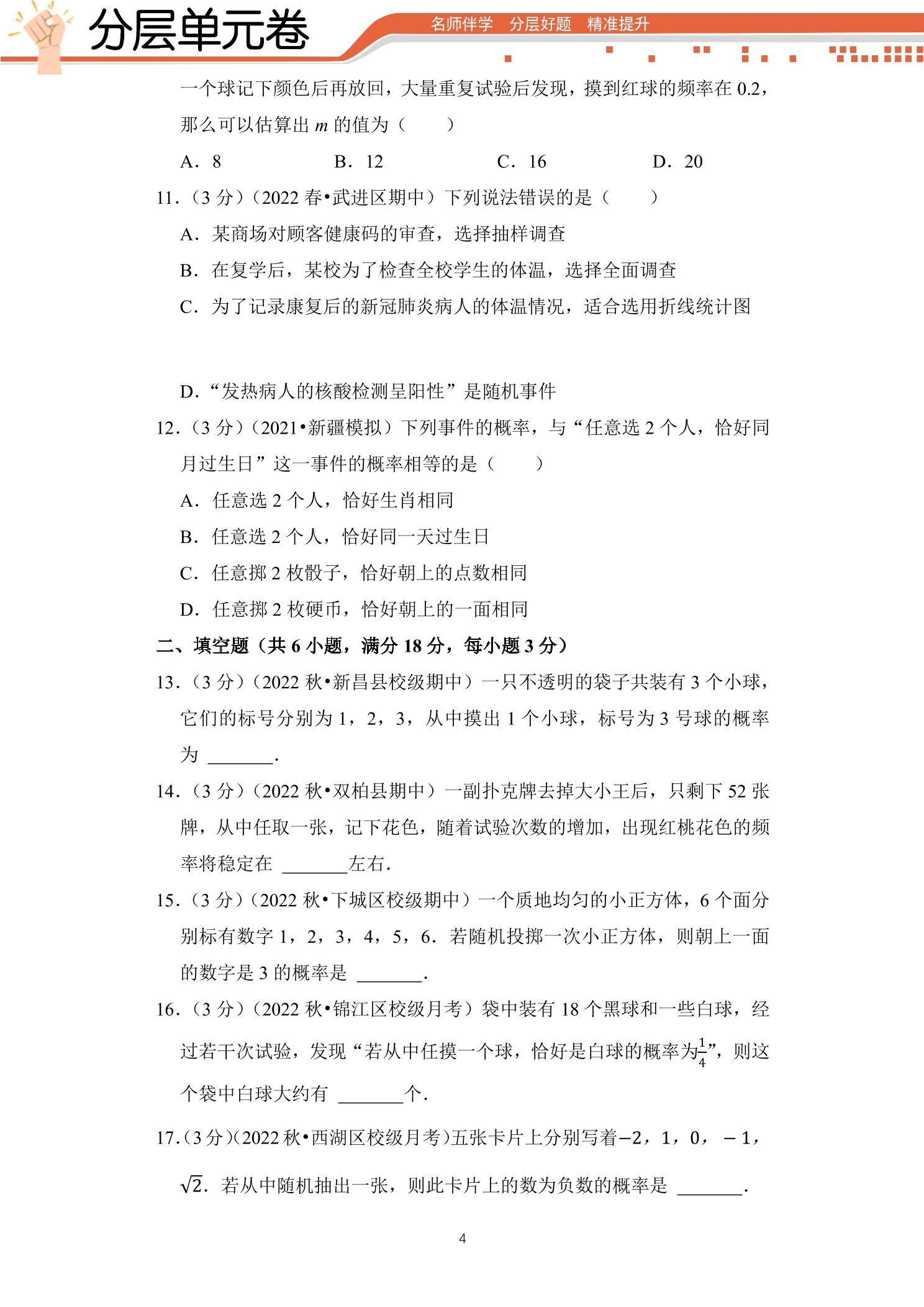 分层单元卷

名师伴学 分层好题 精准提升

一个球记下颜色后再放回，大量重复试验后发现，摸到红球的频率在0.2，那么可以估算出$m$的值为（ ）

A．8 B．12 C．16 D．20

11．（3分）（2022春•武进区期中）下列说法错误的是（ ）

A．某商场对顾客健康码的审查，选择抽样调查

B．在复学后，某校为了检查全校学生的体温，选择全面调查

C．为了记录康复后的新冠肺炎病人的体温情况，适合选用折线统计图

D．“发热病人的核酸检测呈阳性”是随机事件

12．（3分）（2021•新疆模拟）下列事件的概率，与“任意选2个人，恰好同月过生日”这一事件的概率相等的是（ ）

A．任意选2个人，恰好生肖相同

B．任意选2个人，恰好同一天过生日

C．任意掷2枚骰子，恰好朝上的点数相同

D．任意掷2枚硬币，恰好朝上的一面相同

二、填空题（共6小题，满分18分，每小题3分）

13．（3分）（2022秋•新昌县校级期中）一只不透明的袋子共装有3个小球，它们的标号分别为1，2，3，从中摸出1个小球，标号为3号球的概率为____．

14．（3分）（2022秋•双柏县期中）一副扑克牌去掉大小王后，只剩下52张牌，从中任取一张，记下花色，随着试验次数的增加，出现红桃花色的频率将稳定在____左右．

15．（3分）（2022秋•下城区校级期中）一个质地均匀的小正方体，6个面分别标有数字1，2，3，4，5，6．若随机投掷一次小正方体，则朝上一面的数字是3的概率是____．

16．（3分）（2022秋•锦江区校级月考）袋中装有18个黑球和一些白球，经过若干次试验，发现“若从中任摸一个球，恰好是白球的概率为$\frac{1}{4}$”，则这个袋中白球大约有____个．

17．（3分）（2022秋•西湖区校级月考）五张卡片上分别写着$-2$，1，0，$-1$，$\sqrt{2}$．若从中随机抽出一张，则此卡片上的数为负数的概率是____．

4